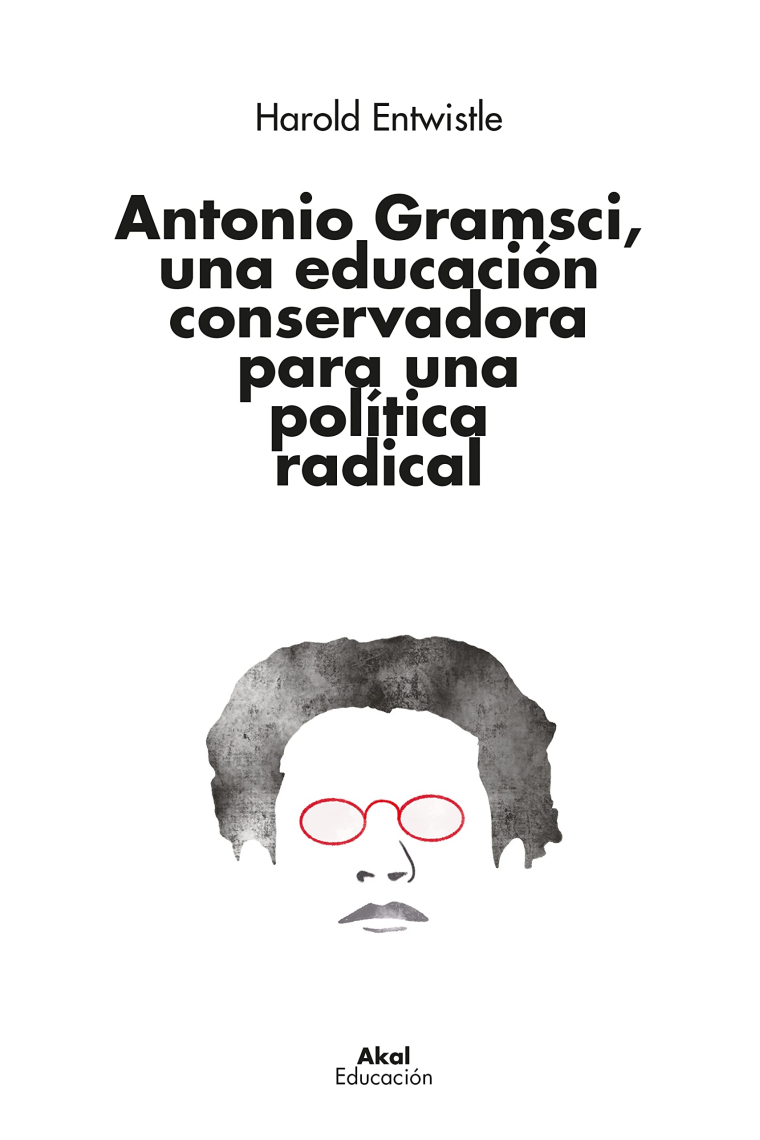 Harold Entwistle

Antonio Gramsci, una educación conservadora para una política radical

Akal
Educación